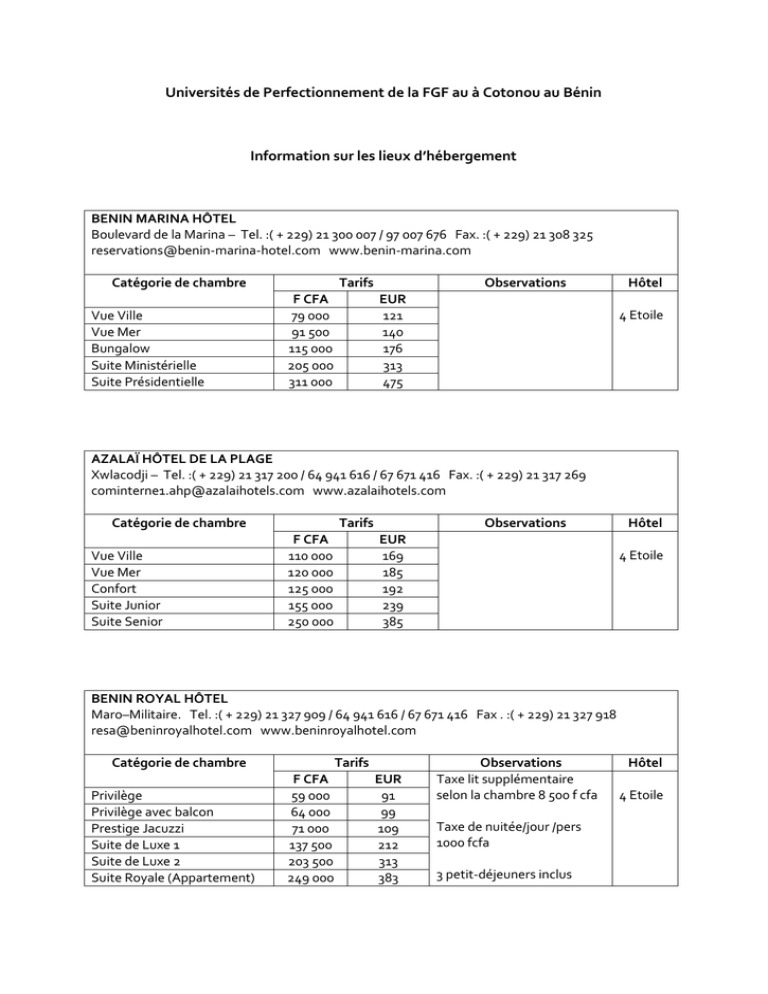 Universités de Perfectionnement de la FGF au à Cotonou au Bénin

Information sur les lieux d'hébergement

BENIN MARINA HÔTEL
Boulevard de la Marina – Tel. :( + 229) 21 300 007 / 97 007 676 Fax. :( + 229) 21 308 325
reservations@benin-marina-hotel.com www.benin-marina.com

| Catégorie de chambre | Tarifs F CFA | Tarifs EUR | Observations | Hôtel |
|---|---|---|---|---|
| Vue Ville | 79 000 | 121 | | 4 Etoile |
| Vue Mer | 91 500 | 140 | | |
| Bungalow | 115 000 | 176 | | |
| Suite Ministérielle | 205 000 | 313 | | |
| Suite Présidentielle | 311 000 | 475 | | |

AZALAÏ HÔTEL DE LA PLAGE
Xwlacodji – Tel. :( + 229) 21 317 200 / 64 941 616 / 67 671 416 Fax. :( + 229) 21 317 269
cominterne1.ahp@azalaihotels.com www.azalaihotels.com

| Catégorie de chambre | Tarifs F CFA | Tarifs EUR | Observations | Hôtel |
|---|---|---|---|---|
| Vue Ville | 110 000 | 169 | | 4 Etoile |
| Vue Mer | 120 000 | 185 | | |
| Confort | 125 000 | 192 | | |
| Suite Junior | 155 000 | 239 | | |
| Suite Senior | 250 000 | 385 | | |

BENIN ROYAL HÔTEL
Maro–Militaire. Tel. :( + 229) 21 327 909 / 64 941 616 / 67 671 416 Fax . :( + 229) 21 327 918
resa@beninroyalhotel.com www.beninroyalhotel.com

| Catégorie de chambre | Tarifs F CFA | Tarifs EUR | Observations | Hôtel |
|---|---|---|---|---|
| Privilège | 59 000 | 91 | Taxe lit supplémentaire selon la chambre 8 500 f cfa | 4 Etoile |
| Privilège avec balcon | 64 000 | 99 | | |
| Prestige Jacuzzi | 71 000 | 109 | Taxe de nuitée/jour /pers 1000 fcfa | |
| Suite de Luxe 1 | 137 500 | 212 | | |
| Suite de Luxe 2 | 203 500 | 313 | | |
| Suite Royale (Appartement) | 249 000 | 383 | 3 petit-déjeuners inclus | |